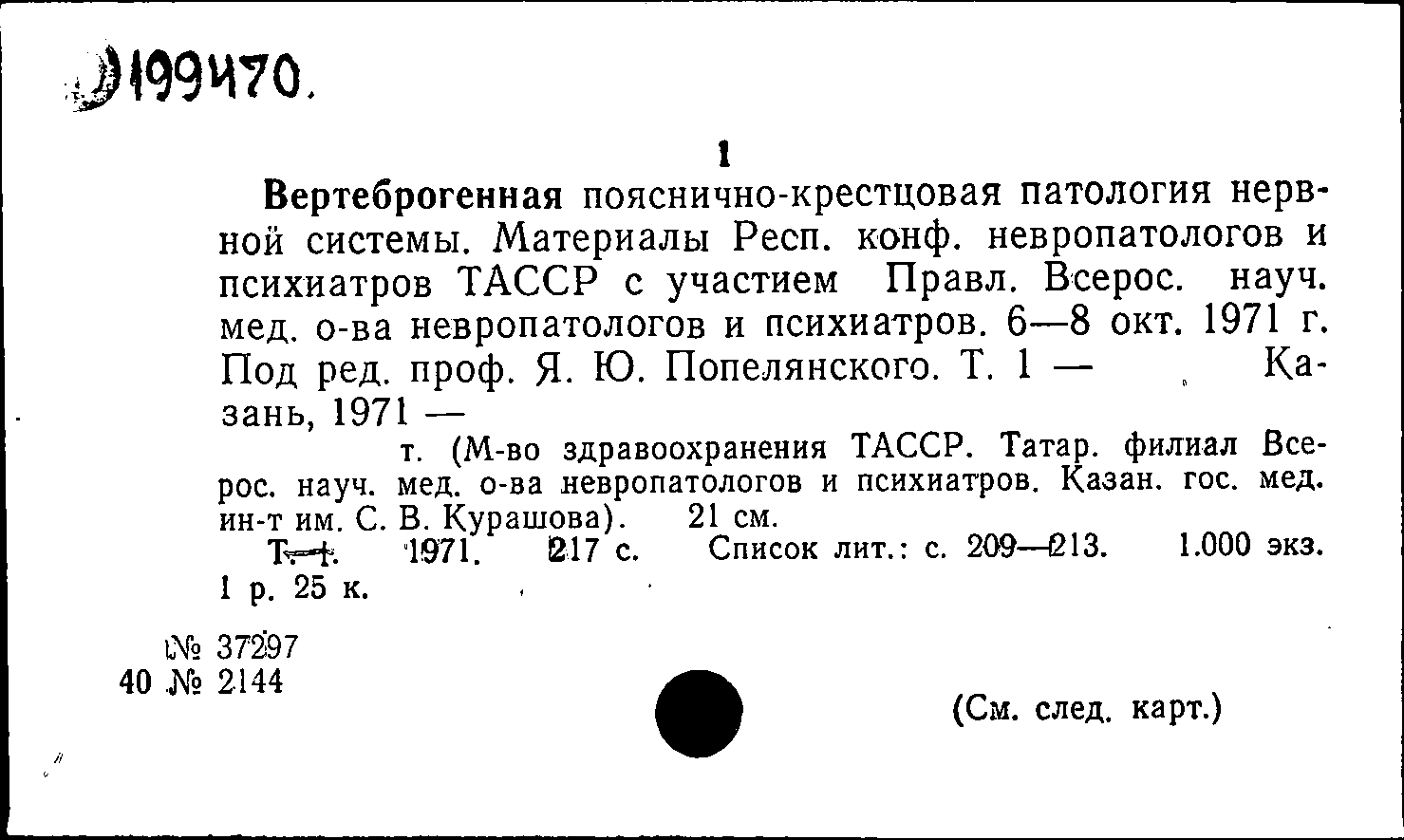 Д199470.

1

Вертеброгенная пояснично-крестцовая патология нервной системы. Материалы Респ. конф. невропатологов и психиатров ТАССР с участием Правл. Всерос. науч. мед. о-ва невропатологов и психиатров. 6—8 окт. 1971 г. Под ред. проф. Я. Ю. Попелянского. Т. 1 — Казань, 1971 —

т. (М-во здравоохранения ТАССР. Татар. филиал Всерос. науч. мед. о-ва невропатологов и психиатров. Казан. гос. мед. ин-т им. С. В. Курашова). 21 см.

Т. 1. 1971. 217 с. Список лит.: с. 209—213. 1.000 экз. 1 р. 25 к.

№ 37297
40 № 2144

(См. след. карт.)